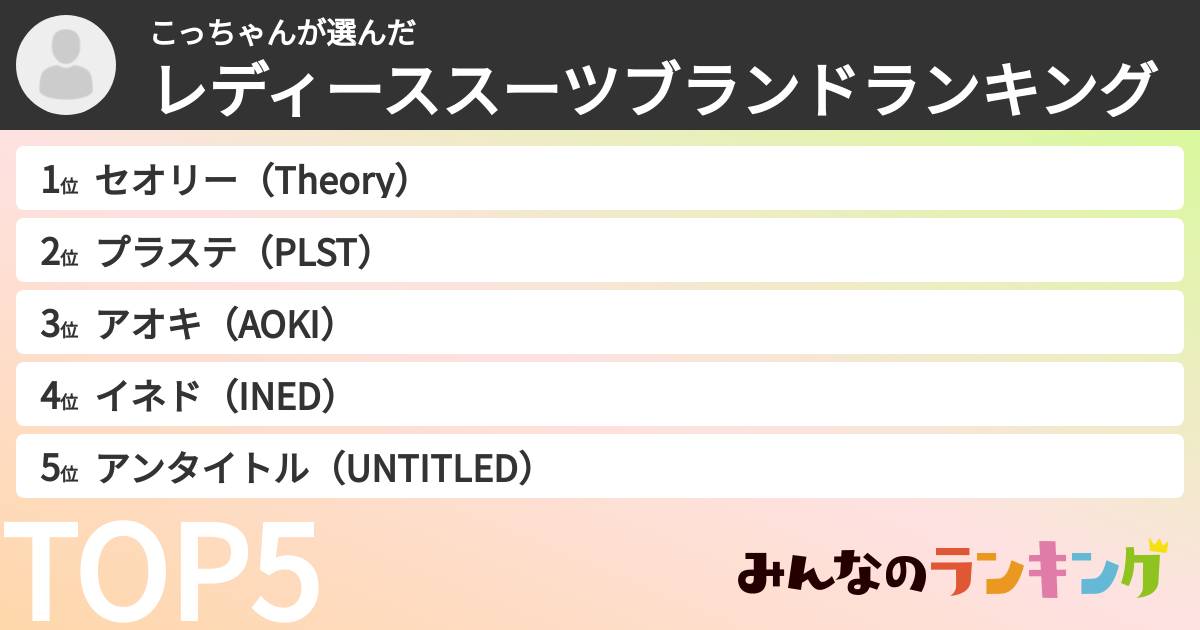 こっちゃんが選んだ
レディーススーツブランドランキング

1位 セオリー（Theory）
2位 プラステ（PLST）
3位 アオキ（AOKI）
4位 イネド（INED）
5位 アンタイトル（UNTITLED）

TOP5

みんなのランキング